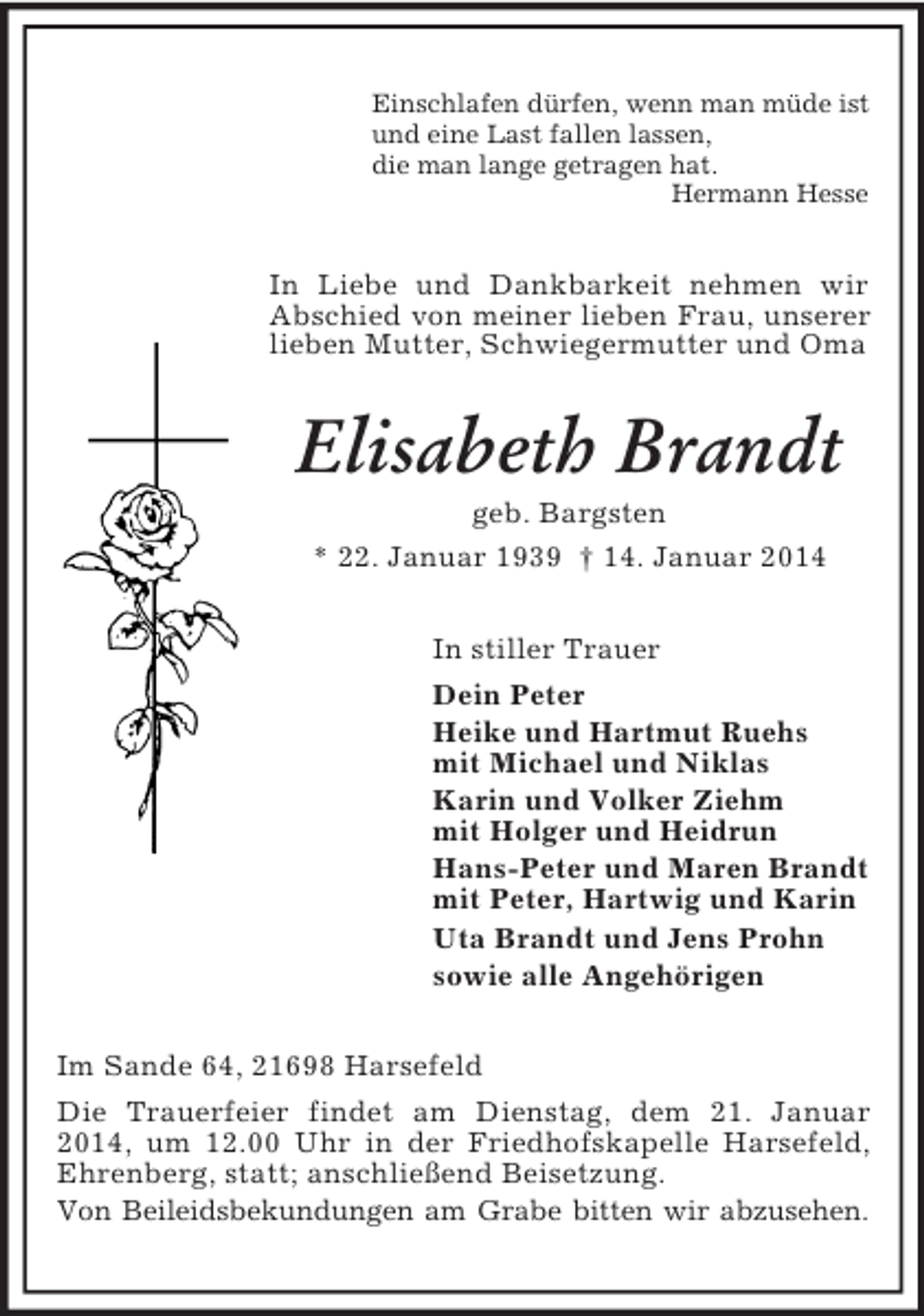 Einschlafen dürfen, wenn man müde ist
und eine Last fallen lassen,
die man lange getragen hat.
Hermann Hesse

In Liebe und Dankbarkeit nehmen wir Abschied von meiner lieben Frau, unserer lieben Mutter, Schwiegermutter und Oma

Elisabeth Brandt

geb. Bargsten

* 22. Januar 1939 † 14. Januar 2014

In stiller Trauer

Dein Peter
Heike und Hartmut Ruehs
mit Michael und Niklas
Karin und Volker Ziehm
mit Holger und Heidrun
Hans-Peter und Maren Brandt
mit Peter, Hartwig und Karin
Uta Brandt und Jens Prohn
sowie alle Angehörigen

Im Sande 64, 21698 Harsefeld

Die Trauerfeier findet am Dienstag, dem 21. Januar 2014, um 12.00 Uhr in der Friedhofskapelle Harsefeld, Ehrenberg, statt; anschließend Beisetzung.

Von Beileidsbekundungen am Grabe bitten wir abzusehen.